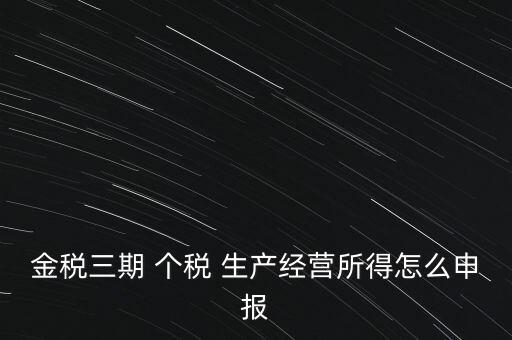 金税三期 个税 生产经营所得怎么申报